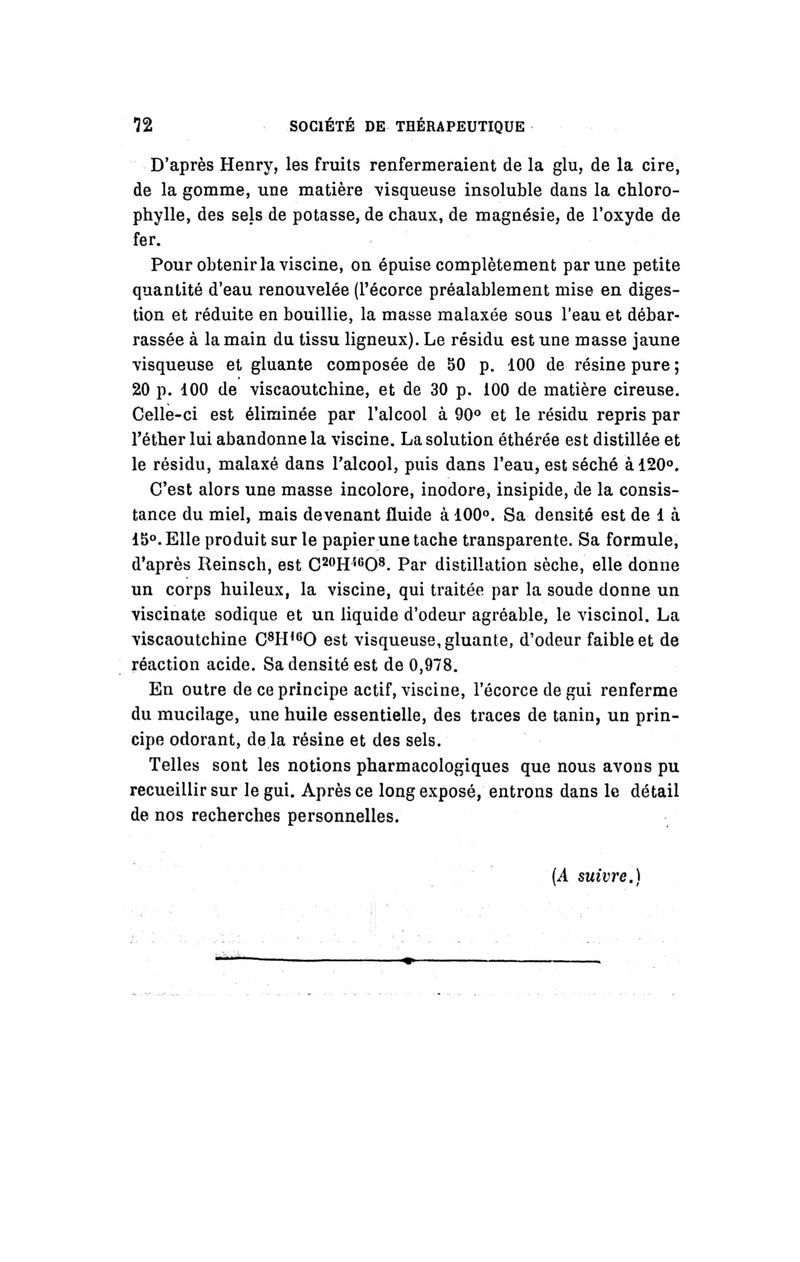 72 SOCIÉTÉ DE THÉRAPEUTIQUE

D'après Henry, les fruits renfermeraient de la glu, de la cire, de la gomme, une matière visqueuse insoluble dans la chlorophylle, des sels de potasse, de chaux, de magnésie, de l'oxyde de fer.

Pour obtenir la viscine, on épuise complètement par une petite quantité d'eau renouvelée (l'écorce préalablement mise en digestion et réduite en bouillie, la masse malaxée sous l'eau et débarrassée à la main du tissu ligneux). Le résidu est une masse jaune visqueuse et gluante composée de 50 p. 100 de résine pure; 20 p. 100 de viscaoutchine, et de 30 p. 100 de matière cireuse. Celle-ci est éliminée par l'alcool à 90° et le résidu repris par l'éther lui abandonne la viscine. La solution éthérée est distillée et le résidu, malaxé dans l'alcool, puis dans l'eau, est séché à 120°.

C'est alors une masse incolore, inodore, insipide, de la consistance du miel, mais devenant fluide à 100°. Sa densité est de 1 à 15°. Elle produit sur le papier une tache transparente. Sa formule, d'après Reinsch, est $C^{20}H^{46}O^{8}$. Par distillation sèche, elle donne un corps huileux, la viscine, qui traitée par la soude donne un viscinate sodique et un liquide d'odeur agréable, le viscinol. La viscaoutchine $C^{8}H^{16}O$ est visqueuse, gluante, d'odeur faible et de réaction acide. Sa densité est de 0,978.

En outre de ce principe actif, viscine, l'écorce de gui renferme du mucilage, une huile essentielle, des traces de tanin, un principe odorant, de la résine et des sels.

Telles sont les notions pharmacologiques que nous avons pu recueillir sur le gui. Après ce long exposé, entrons dans le détail de nos recherches personnelles.

(A suivre.)